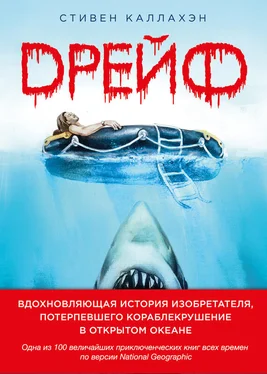 СТИВЕН КАЛЛАХЭН

ДРЕЙФ

ВДОХНОВЛЯЮЩАЯ ИСТОРИЯ ИЗОБРЕТАТЕЛЯ, ПОТЕРПЕВШЕГО КОРАБЛЕКРУШЕНИЕ В ОТКРЫТОМ ОКЕАНЕ

Одна из 100 величайших приключенческих книг всех времен по версии National Geographic